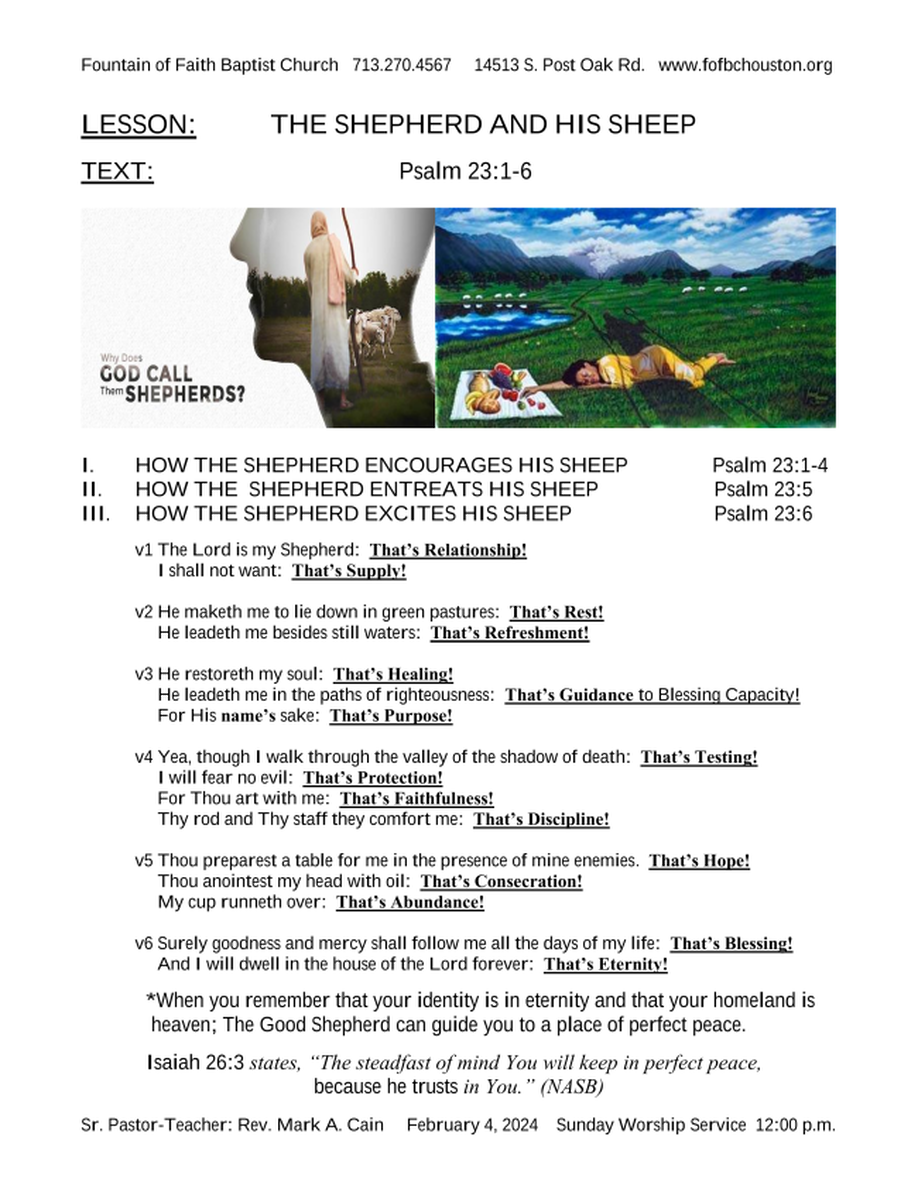 Fountain of Faith Baptist Church 713.270.4567 14513 S. Post Oak Rd. www.fofbchouston.org

LESSON: THE SHEPHERD AND HIS SHEEP

TEXT: Psalm 23:1-6

Why Does GOD CALL Them SHEPHERDS?

I. HOW THE SHEPHERD ENCOURAGES HIS SHEEP Psalm 23:1-4
II. HOW THE SHEPHERD ENTREATS HIS SHEEP Psalm 23:5
III. HOW THE SHEPHERD EXCITES HIS SHEEP Psalm 23:6

v1 The Lord is my Shepherd: That's Relationship!
I shall not want: That's Supply!

v2 He maketh me to lie down in green pastures: That's Rest!
He leadeth me besides still waters: That's Refreshment!

v3 He restoreth my soul: That's Healing!
He leadeth me in the paths of righteousness: That's Guidance to Blessing Capacity!
For His name's sake: That's Purpose!

v4 Yea, though I walk through the valley of the shadow of death: That's Testing!
I will fear no evil: That's Protection!
For Thou art with me: That's Faithfulness!
Thy rod and Thy staff they comfort me: That's Discipline!

v5 Thou preparest a table for me in the presence of mine enemies. That's Hope!
Thou anointest my head with oil: That's Consecration!
My cup runneth over: That's Abundance!

v6 Surely goodness and mercy shall follow me all the days of my life: That's Blessing!
And I will dwell in the house of the Lord forever: That's Eternity!

*When you remember that your identity is in eternity and that your homeland is heaven; The Good Shepherd can guide you to a place of perfect peace.

Isaiah 26:3 states, "The steadfast of mind You will keep in perfect peace, because he trusts in You." (NASB)

Sr. Pastor-Teacher: Rev. Mark A. Cain February 4, 2024 Sunday Worship Service 12:00 p.m.